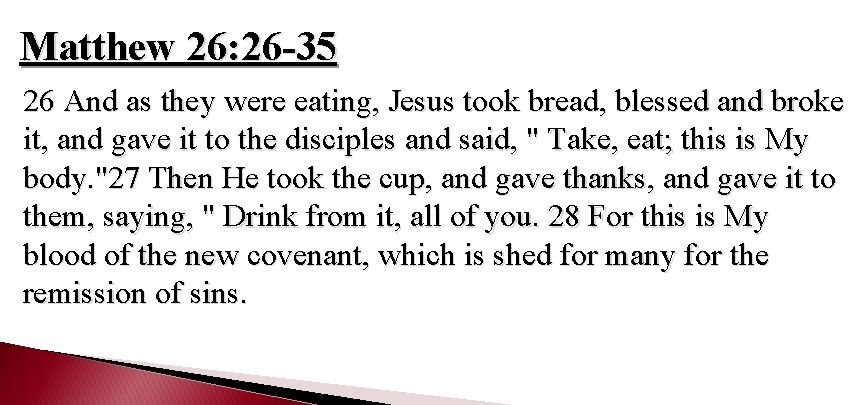 Matthew 26:26-35

26 And as they were eating, Jesus took bread, blessed and broke it, and gave it to the disciples and said, " Take, eat; this is My body."27 Then He took the cup, and gave thanks, and gave it to them, saying, " Drink from it, all of you. 28 For this is My blood of the new covenant, which is shed for many for the remission of sins.